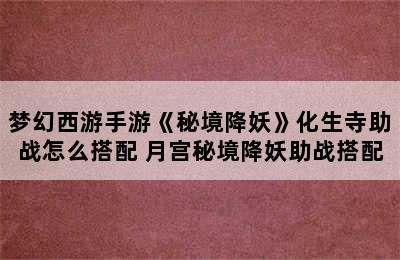 梦幻西游手游《秘境降妖》化生寺助战怎么搭配 月宫秘境降妖助战搭配